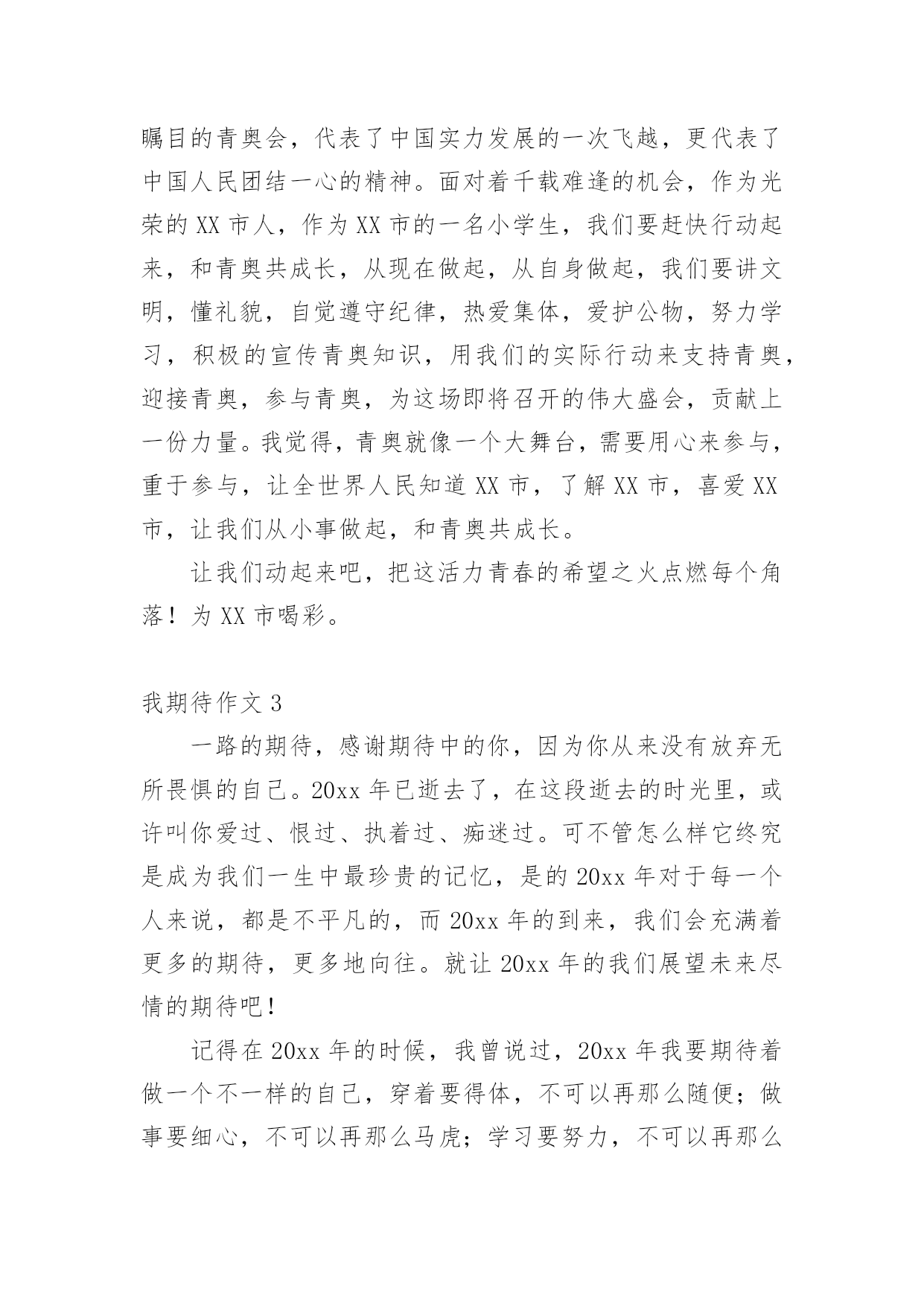 瞩目的青奥会，代表了中国实力发展的一次飞越，更代表了中国人民团结一心的精神。面对着千载难逢的机会，作为光荣的 XX 市人，作为 XX 市的一名小学生，我们要赶快行动起来，和青奥共成长，从现在做起，从自身做起，我们要讲文明，懂礼貌，自觉遵守纪律，热爱集体，爱护公物，努力学习，积极的宣传青奥知识，用我们的实际行动来支持青奥，迎接青奥，参与青奥，为这场即将召开的伟大盛会，贡献上一份力量。我觉得，青奥就像一个大舞台，需要用心来参与，重于参与，让全世界人民知道 XX 市，了解 XX 市，喜爱 XX 市，让我们从小事做起，和青奥共成长。

让我们动起来吧，把这活力青春的希望之火点燃每个角落！为 XX 市喝彩。

我期待作文 3

一路的期待，感谢期待中的你，因为你从来没有放弃无所畏惧的自己。20xx 年已逝去了，在这段逝去的时光里，或许叫你爱过、恨过、执着过、痴迷过。可不管怎么样它终究是成为我们一生中最珍贵的记忆，是的 20xx 年对于每一个人来说，都是不平凡的，而 20xx 年的到来，我们会充满着更多的期待，更多地向往。就让 20xx 年的我们展望未来尽情的期待吧！

记得在 20xx 年的时候，我曾说过，20xx 年我要期待着做一个不一样的自己，穿着要得体，不可以再那么随便；做事要细心，不可以再那么马虎；学习要努力，不可以再那么